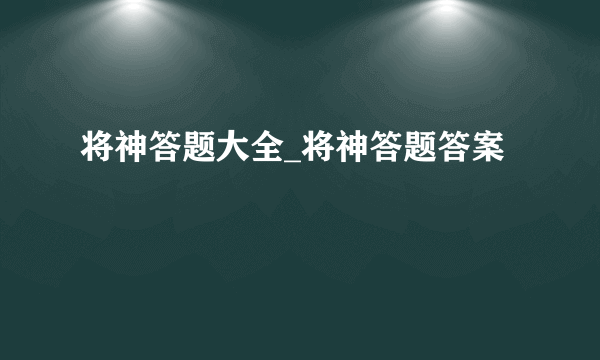 将神答题大全_将神答题答案